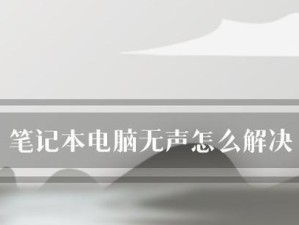 笔记本电脑无声怎么解决